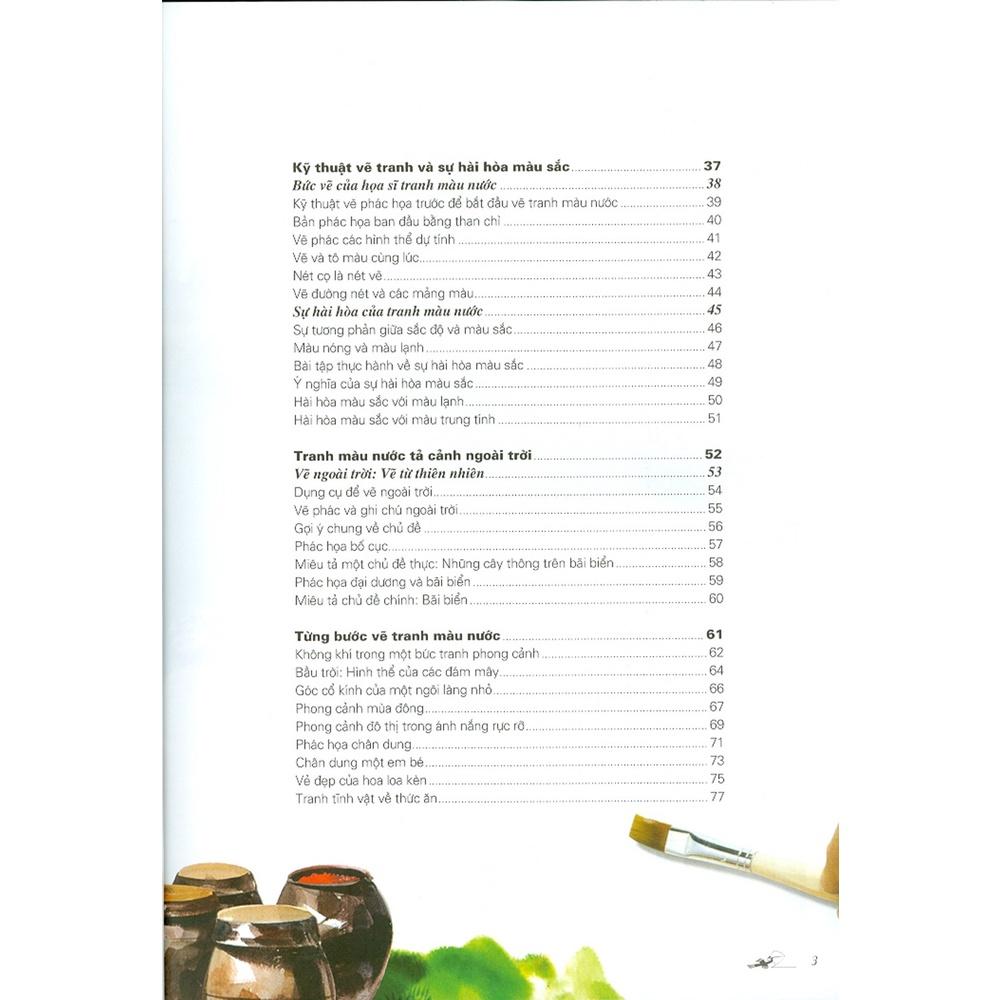 Kỹ thuật vẽ tranh và sự hài hòa màu sắc 37
Bức vẽ của họa sĩ tranh màu nước 38
Kỹ thuật vẽ phác họa trước để bắt đầu vẽ tranh màu nước 39
Bản phác họa ban đầu bằng than chì 40
Vẽ phác các hình thể dự tính 41
Vẽ và tô màu cùng lúc 42
Nét cọ là nét vẽ 43
Vẽ đường nét và các mảng màu 44
Sự hài hòa của tranh màu nước 45
Sự tương phản giữa sắc độ và màu sắc 46
Màu nóng và màu lạnh 47
Bài tập thực hành về sự hài hòa màu sắc 48
Ý nghĩa của sự hài hòa màu sắc 49
Hài hòa màu sắc với màu lạnh 50
Hài hòa màu sắc với màu trung tính 51

Tranh màu nước tả cảnh ngoài trời 52
Vẽ ngoài trời: Vẽ từ thiên nhiên 53
Dụng cụ để vẽ ngoài trời 54
Vẽ phác và ghi chú ngoài trời 55
Gợi ý chung về chủ đề 56
Phác họa bố cục 57
Miêu tả một chủ đề thực: Những cây thông trên bãi biển 58
Phác họa đại dương và bãi biển 59
Miêu tả chủ đề chính: Bãi biển 60

Từng bước vẽ tranh màu nước 61
Không khí trong một bức tranh phong cảnh 62
Bầu trời: Hình thể của các đám mây 64
Góc cổ kính của một ngôi làng nhỏ 66
Phong cảnh mùa đông 67
Phong cảnh đô thị trong ánh nắng rực rỡ 69
Phác họa chân dung 71
Chân dung một em bé 73
Vẻ đẹp của hoa loa kèn 75
Tranh tĩnh vật về thức ăn 77

3